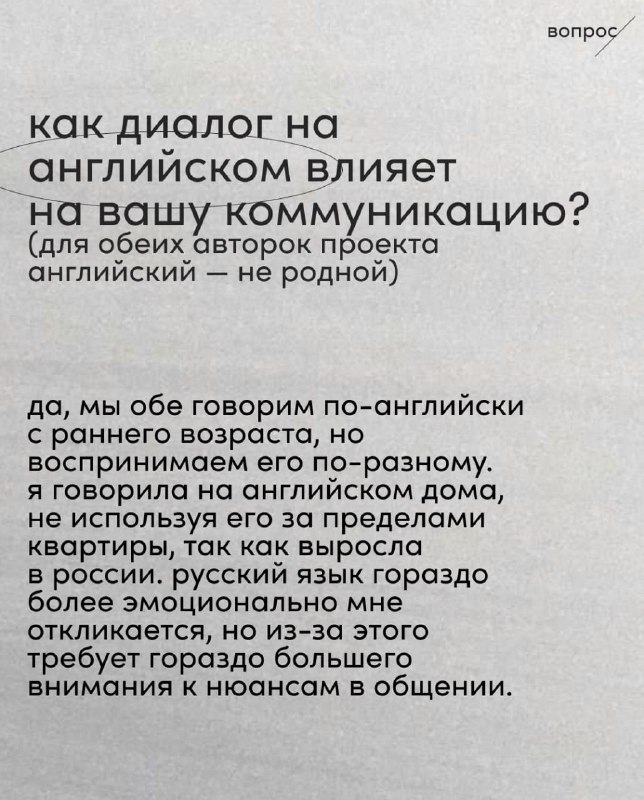 вопрос

как диалог на английском влияет на вашу коммуникацию?
(для обеих авторок проекта английский — не родной)

да, мы обе говорим по-английски с раннего возраста, но воспринимаем его по-разному. я говорила на английском дома, не используя его за пределами квартиры, так как выросла в россии. русский язык гораздо более эмоционально мне откликается, но из-за этого требует гораздо большего внимания к нюансам в общении.